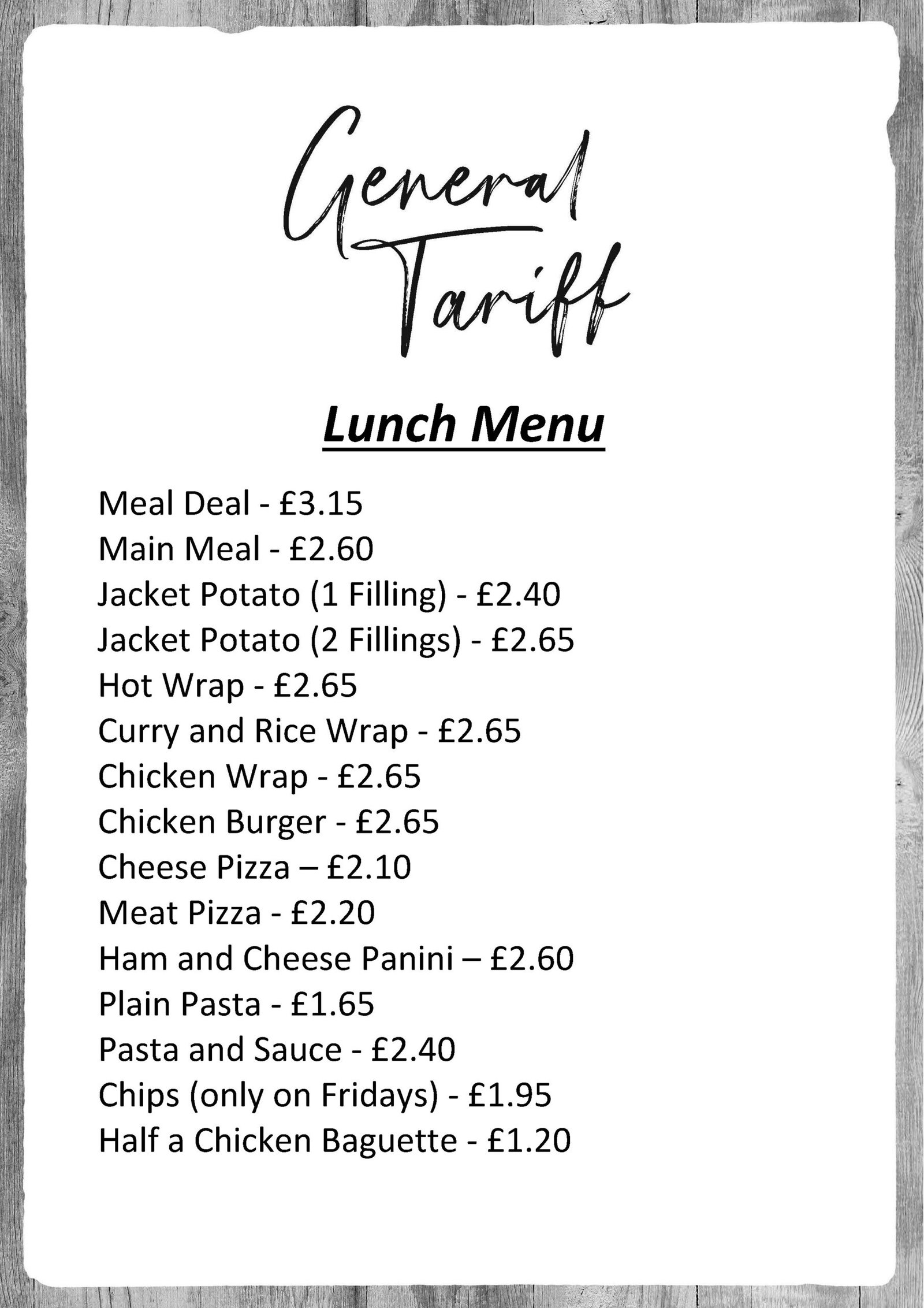 General Tariff

Lunch Menu

Meal Deal - £3.15
Main Meal - £2.60
Jacket Potato (1 Filling) - £2.40
Jacket Potato (2 Fillings) - £2.65
Hot Wrap - £2.65
Curry and Rice Wrap - £2.65
Chicken Wrap - £2.65
Chicken Burger - £2.65
Cheese Pizza – £2.10
Meat Pizza - £2.20
Ham and Cheese Panini – £2.60
Plain Pasta - £1.65
Pasta and Sauce - £2.40
Chips (only on Fridays) - £1.95
Half a Chicken Baguette - £1.20